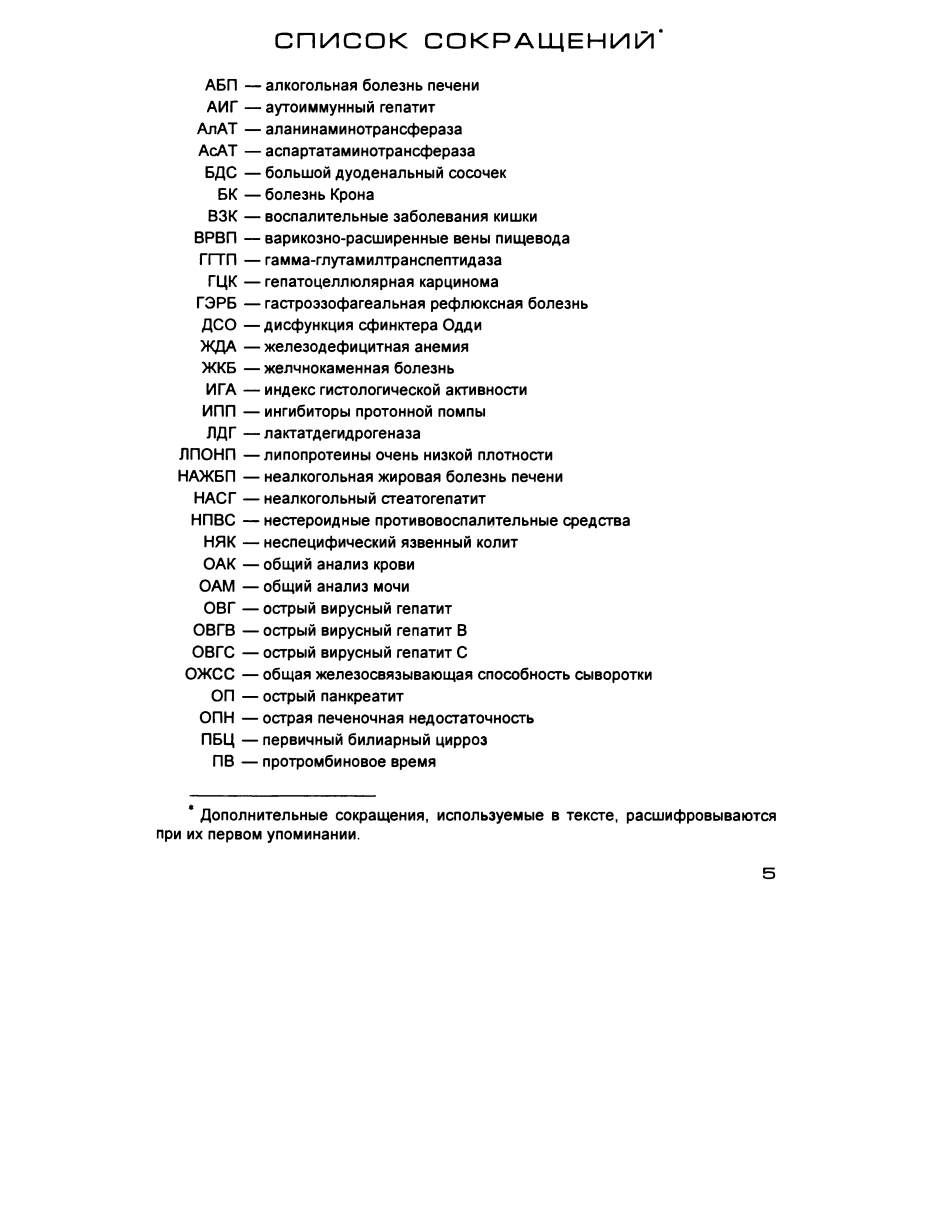 СПИСОК СОКРАЩЕНИЙ*

АБП — алкогольная болезнь печени
АИГ — аутоиммунный гепатит
АлАТ — аланинаминотрансфераза
АсАТ — аспартатаминотрансфераза
БДС — большой дуоденальный сосочек
БК — болезнь Крона
ВЗК — воспалительные заболевания кишки
ВРВП — варикозно-расширенные вены пищевода
ГГТП — гамма-глутамилтранспептидаза
ГЦК — гепатоцеллюлярная карцинома
ГЭРБ — гастроэзофагеальная рефлюксная болезнь
ДСО — дисфункция сфинктера Одди
ЖДА — железодефицитная анемия
ЖКБ — желчнокаменная болезнь
ИГА — индекс гистологической активности
ИПП — ингибиторы протонной помпы
ЛДГ — лактатдегидрогеназа
ЛПОНП — липопротеины очень низкой плотности
НАЖБП — неалкогольная жировая болезнь печени
НАСГ — неалкогольный стеатогепатит
НПВС — нестероидные противовоспалительные средства
НЯК — неспецифический язвенный колит
ОАК — общий анализ крови
ОАМ — общий анализ мочи
ОВГ — острый вирусный гепатит
ОВГВ — острый вирусный гепатит В
ОВГС — острый вирусный гепатит С
ОЖСС — общая железосвязывающая способность сыворотки
ОП — острый панкреатит
ОПН — острая печеночная недостаточность
ПБЦ — первичный билиарный цирроз
ПВ — протромбиновое время

* Дополнительные сокращения, используемые в тексте, расшифровываются при их первом упоминании.

5